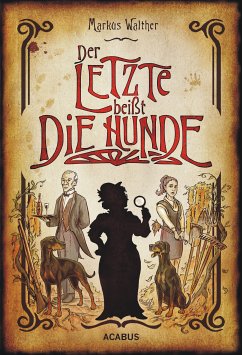 Markus Walther

Der LETZTE beißt DIE HUNDE

ACABUS